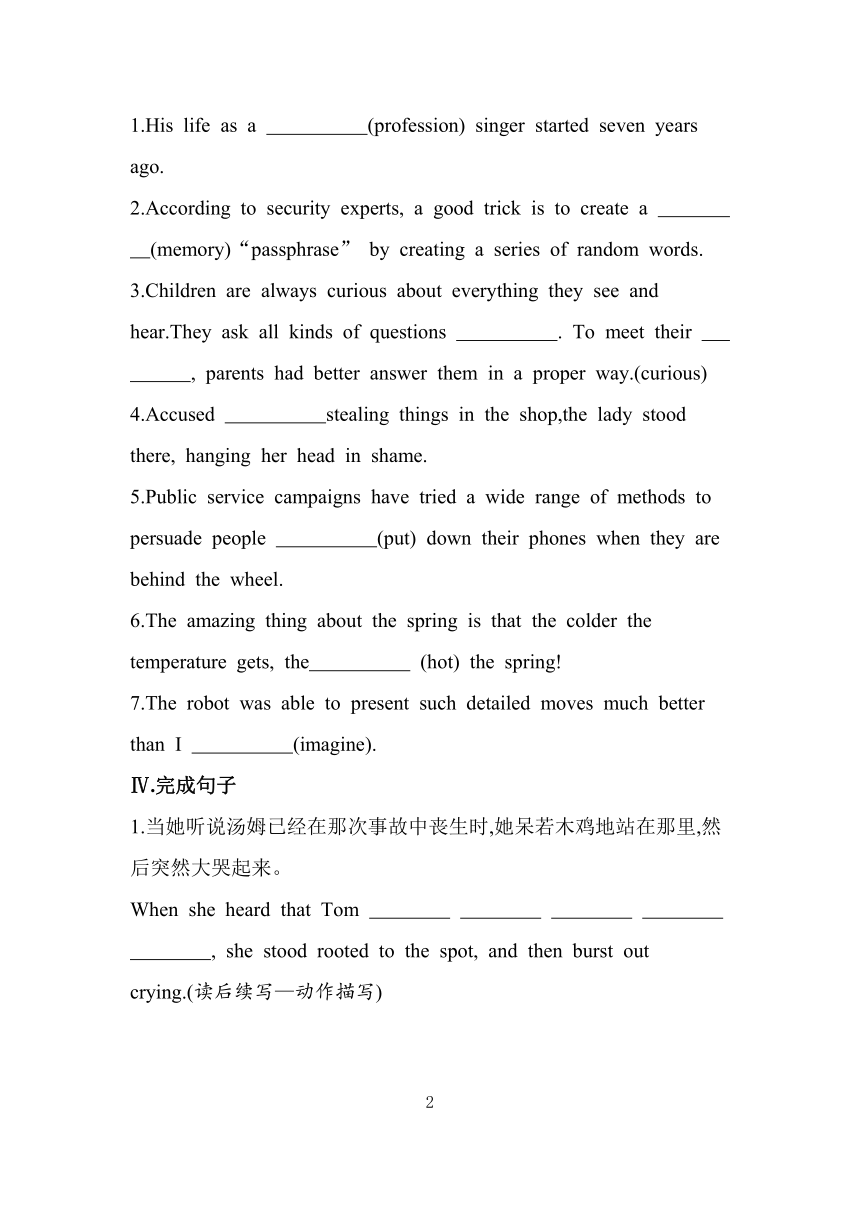 1.His life as a __________(profession) singer started seven years ago.

2.According to security experts, a good trick is to create a _________(memory)“passphrase” by creating a series of random words.

3.Children are always curious about everything they see and hear.They ask all kinds of questions __________. To meet their _________, parents had better answer them in a proper way.(curious)

4.Accused __________stealing things in the shop,the lady stood there, hanging her head in shame.

5.Public service campaigns have tried a wide range of methods to persuade people __________(put) down their phones when they are behind the wheel.

6.The amazing thing about the spring is that the colder the temperature gets, the__________ (hot) the spring!

7.The robot was able to present such detailed moves much better than I __________(imagine).

Ⅳ.完成句子

1.当她听说汤姆已经在那次事故中丧生时,她呆若木鸡地站在那里,然后突然大哭起来。

When she heard that Tom ________ ________ ________ ________ ________, she stood rooted to the spot, and then burst out crying.(读后续写—动作描写)

2